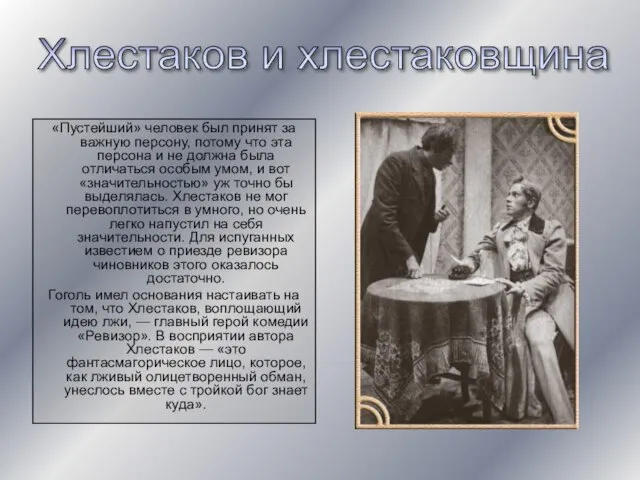 Хлестаков и хлестаковщина

«Пустейший» человек был принят за важную персону, потому что эта персона и не должна была отличаться особым умом, и вот «значительностью» уж точно бы выделялась. Хлестаков не мог перевоплотиться в умного, но очень легко напустил на себя значительности. Для испуганных известием о приезде ревизора чиновников этого оказалось достаточно.

Гоголь имел основания настаивать на том, что Хлестаков, воплощающий идею лжи, — главный герой комедии «Ревизор». В восприятии автора Хлестаков — «это фантасмагорическое лицо, которое, как лживый олицетворенный обман, унеслось вместе с тройкой бог знает куда».